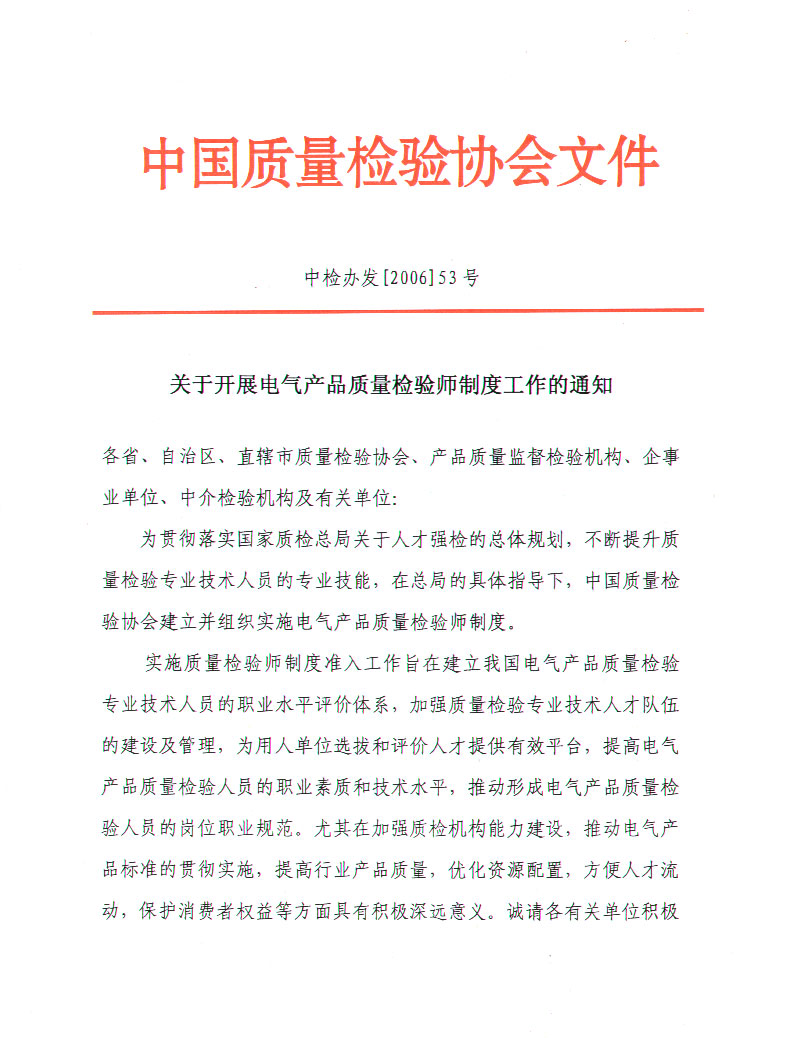 中国质量检验协会文件

中检办发[2006]53号

关于开展电气产品质量检验师制度工作的通知

各省、自治区、直辖市质量检验协会、产品质量监督检验机构、企事业单位、中介检验机构及有关单位:

为贯彻落实国家质检总局关于人才强检的总体规划，不断提升质量检验专业技术人员的专业技能，在总局的具体指导下，中国质量检验协会建立并组织实施电气产品质量检验师制度。

实施质量检验师制度准入工作旨在建立我国电气产品质量检验专业技术人员的职业水平评价体系，加强质量检验专业技术人才队伍的建设及管理，为用人单位选拔和评价人才提供有效平台，提高电气产品质量检验人员的职业素质和技术水平，推动形成电气产品质量检验人员的岗位职业规范。尤其在加强质检机构能力建设，推动电气产品标准的贯彻实施，提高行业产品质量，优化资源配置，方便人才流动，保护消费者权益等方面具有积极深远意义。诚请各有关单位积极